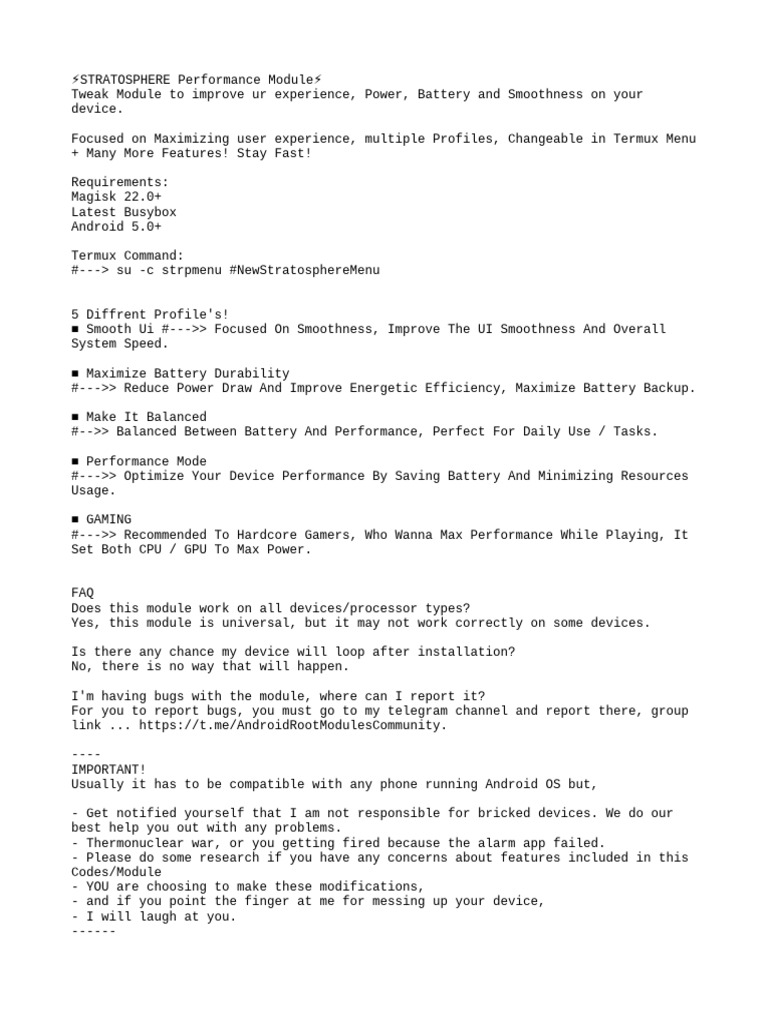 ⚡STRATOSPHERE Performance Module⚡
Tweak Module to improve ur experience, Power, Battery and Smoothness on your device.

Focused on Maximizing user experience, multiple Profiles, Changeable in Termux Menu + Many More Features! Stay Fast!

Requirements:
Magisk 22.0+
Latest Busybox
Android 5.0+

Termux Command:
#---> su -c strpmenu #NewStratosphereMenu

5 Diffrent Profile's!
■ Smooth Ui #--->> Focused On Smoothness, Improve The UI Smoothness And Overall System Speed.

■ Maximize Battery Durability
#--->> Reduce Power Draw And Improve Energetic Efficiency, Maximize Battery Backup.

■ Make It Balanced
#-->> Balanced Between Battery And Performance, Perfect For Daily Use / Tasks.

■ Performance Mode
#--->> Optimize Your Device Performance By Saving Battery And Minimizing Resources Usage.

■ GAMING
#--->> Recommended To Hardcore Gamers, Who Wanna Max Performance While Playing, It Set Both CPU / GPU To Max Power.

FAQ
Does this module work on all devices/processor types?
Yes, this module is universal, but it may not work correctly on some devices.

Is there any chance my device will loop after installation?
No, there is no way that will happen.

I'm having bugs with the module, where can I report it?
For you to report bugs, you must go to my telegram channel and report there, group link ... https://t.me/AndroidRootModulesCommunity.

----
IMPORTANT!
Usually it has to be compatible with any phone running Android OS but,

- Get notified yourself that I am not responsible for bricked devices. We do our best help you out with any problems.
- Thermonuclear war, or you getting fired because the alarm app failed.
- Please do some research if you have any concerns about features included in this Codes/Module
- YOU are choosing to make these modifications,
- and if you point the finger at me for messing up your device,
- I will laugh at you.
------